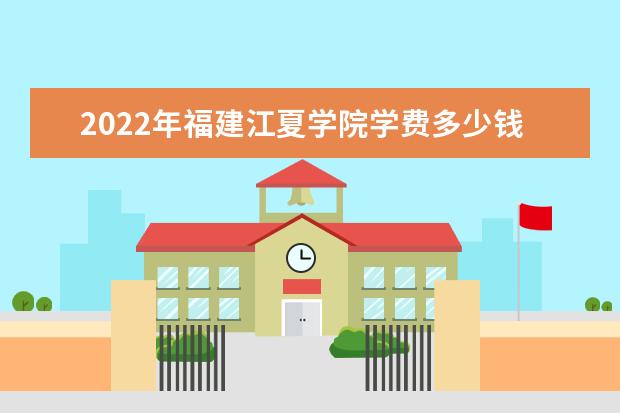 2022年福建江夏学院学费多少钱